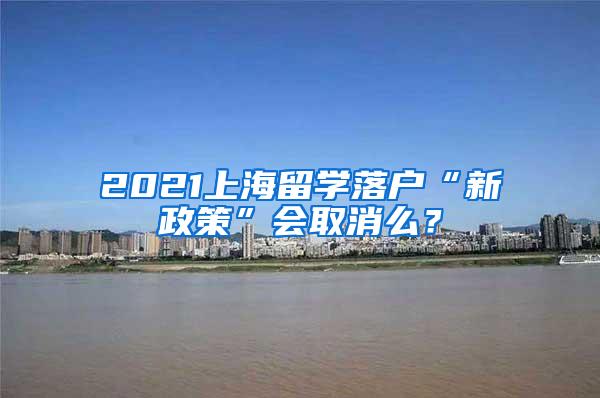 2021上海留学落户“新政策”会取消么？